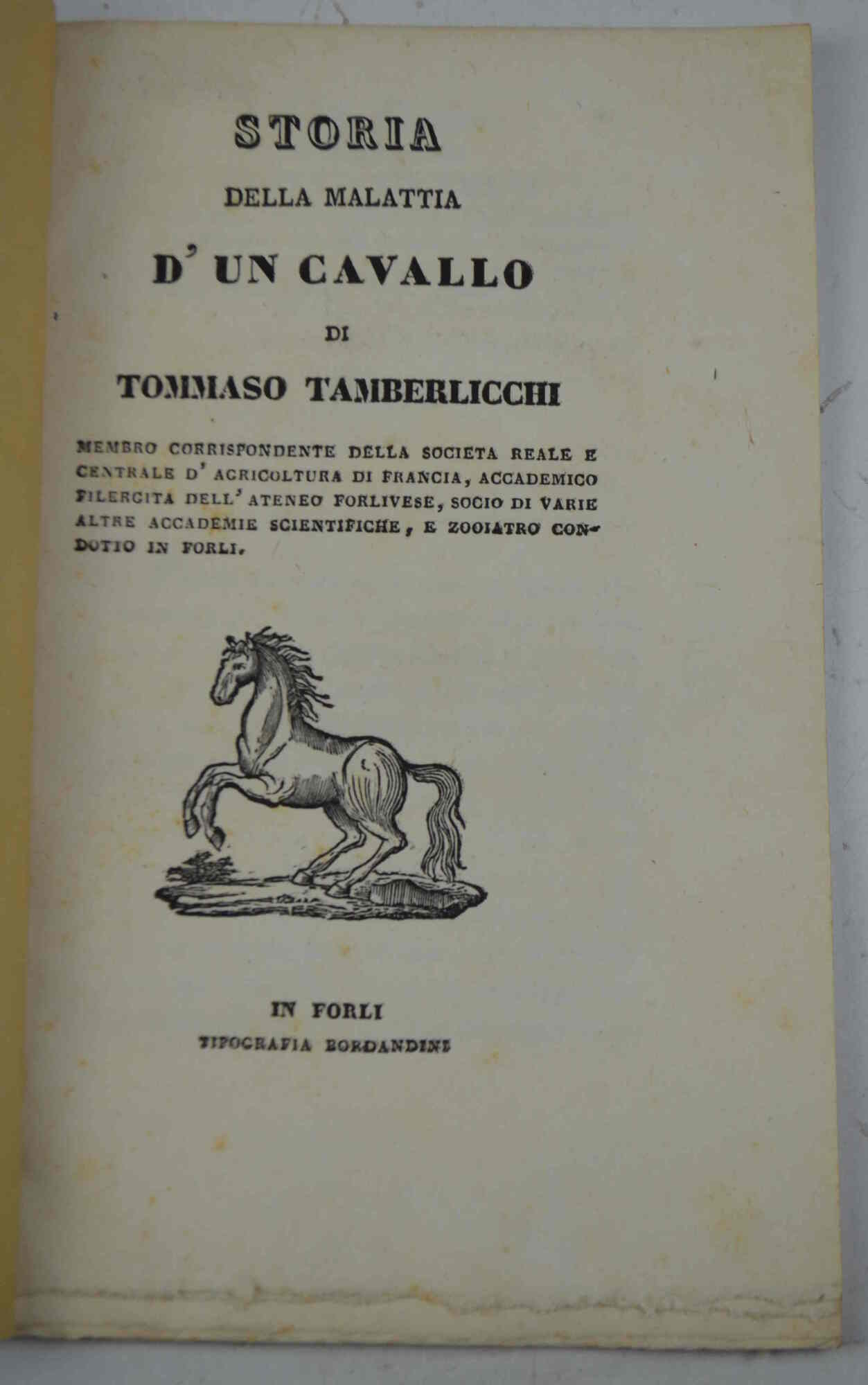 STORIA

DELLA MALATTIA

D' UN CAVALLO

DI

TOMMASO TAMBERLICCHI

MEMBRO CORRISPONDENTE DELLA SOCIETA REALE E CENTRALE D' AGRICOLTURA DI FRANCIA, ACCADEMICO FILERGITA DELL' ATENEO FORLIVESE, SOCIO DI VARIE ALTRE ACCADEMIE SCIENTIFICHE, E ZOOIATRO CONDOTTO IN FORLI.

IN FORLI
TIPOGRAFIA BORDANDINI